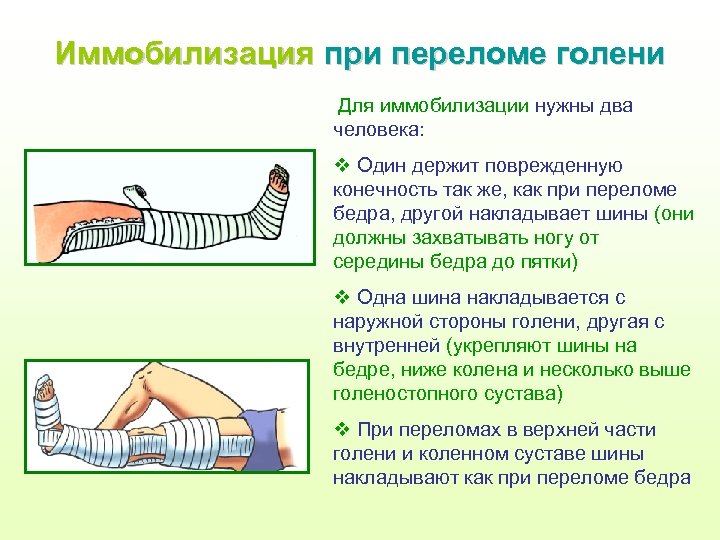 Иммобилизация при переломе голени

Для иммобилизации нужны два человека:

❖ Один держит поврежденную конечность так же, как при переломе бедра, другой накладывает шины (они должны захватывать ногу от середины бедра до пятки)

❖ Одна шина накладывается с наружной стороны голени, другая с внутренней (укрепляют шины на бедре, ниже колена и несколько выше голеностопного сустава)

❖ При переломах в верхней части голени и коленном суставе шины накладывают как при переломе бедра